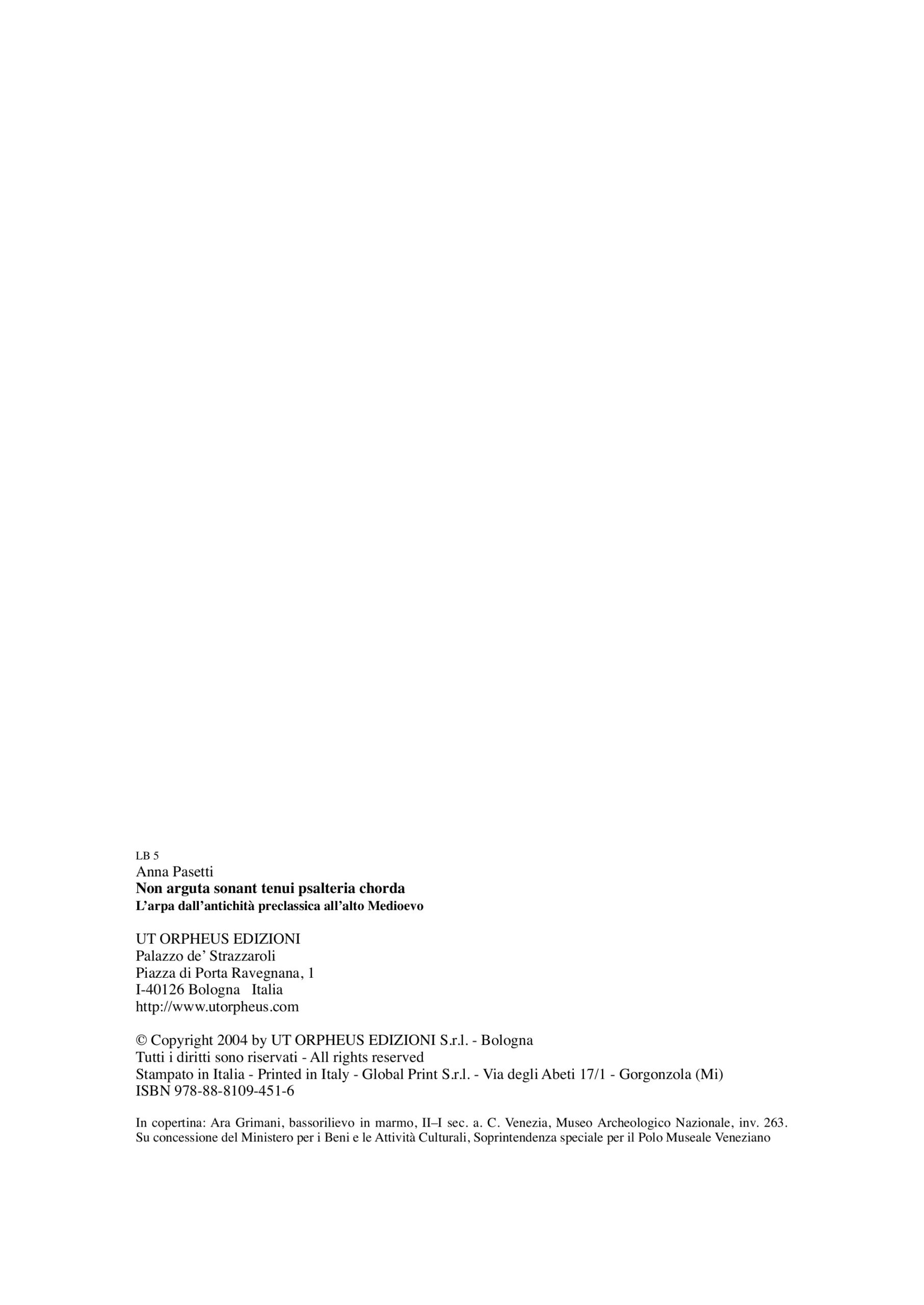 LB 5
Anna Pasetti
Non arguta sonant tenui psalteria chorda
L’arpa dall’antichità preclassica all’alto Medioevo

UT ORPHEUS EDIZIONI
Palazzo de’ Strazzaroli
Piazza di Porta Ravegnana, 1
I-40126 Bologna Italia
http://www.utorpheus.com

© Copyright 2004 by UT ORPHEUS EDIZIONI S.r.l. - Bologna
Tutti i diritti sono riservati - All rights reserved
Stampato in Italia - Printed in Italy - Global Print S.r.l. - Via degli Abeti 17/1 - Gorgonzola (Mi)
ISBN 978-88-8109-451-6

In copertina: Ara Grimani, bassorilievo in marmo, II–I sec. a. C. Venezia, Museo Archeologico Nazionale, inv. 263.
Su concessione del Ministero per i Beni e le Attività Culturali, Soprintendenza speciale per il Polo Museale Veneziano